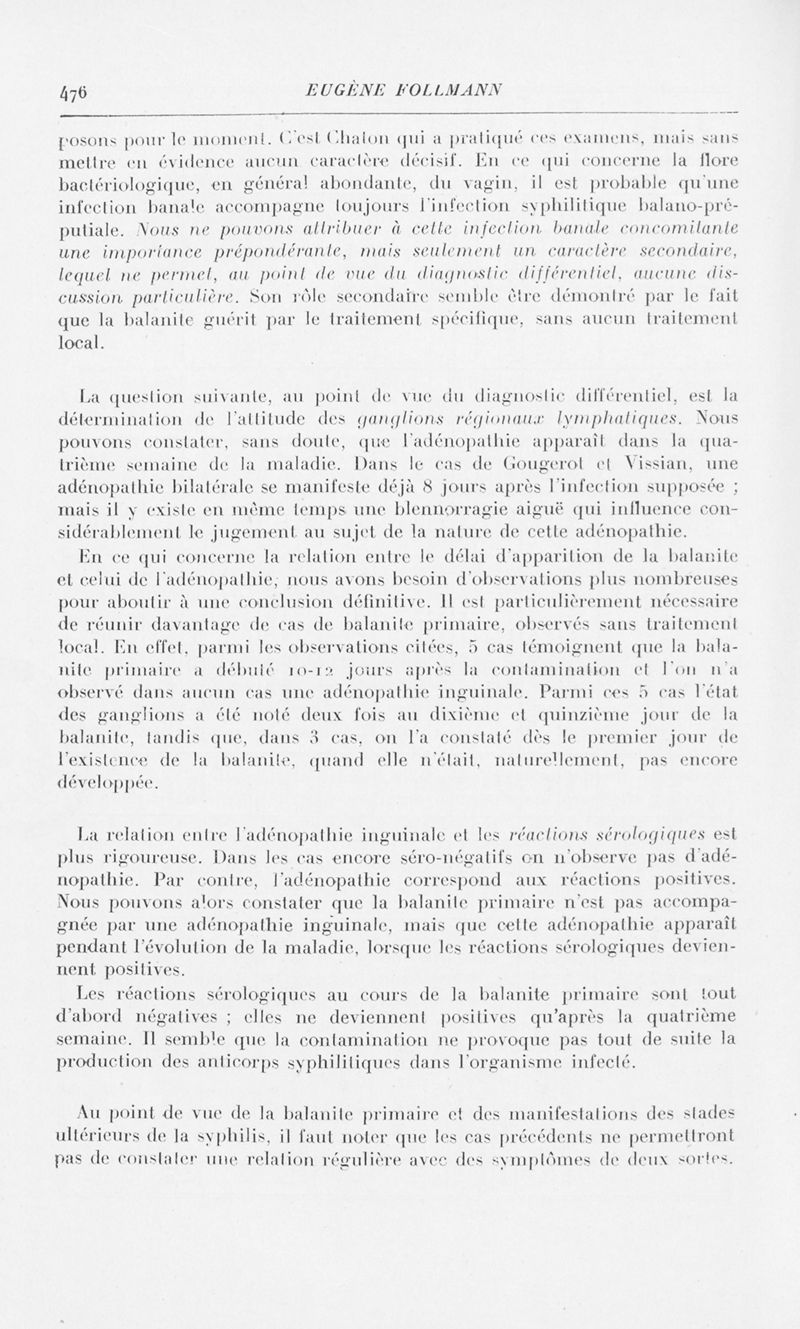 476 EUGÈNE FOLLMANN

posons pour le moment. C'est Chaton qui a pratiqué ces examens, mais sans mettre en évidence aucun caractère décisif. En ce qui concerne la flore bactériologique, en général abondante, du vagin, il est probable qu'une infection banale accompagne toujours l'infection syphilitique balano-préputiale. Nous ne pouvons attribuer à cette infection banale concomitante une importance prépondérante, mais seulement un caractère secondaire, lequel ne permet, au point de vue du diagnostic différentiel, aucune discussion particulière. Son rôle secondaire semble être démontré par le fait que la balanite guérit par le traitement spécifique, sans aucun traitement local.

La question suivante, au point de vue du diagnostic différentiel, est la détermination de l'attitude des ganglions régionaux lymphatiques. Nous pouvons constater, sans doute, que l'adénopathie apparaît dans la quatrième semaine de la maladie. Dans le cas de Gougerot et Vissian, une adénopathie bilatérale se manifeste déjà 8 jours après l'infection supposée ; mais il y existe en même temps une blennorragie aiguë qui influence considérablement le jugement au sujet de la nature de cette adénopathie.

En ce qui concerne la relation entre le délai d'apparition de la balanite et celui de l'adénopathie, nous avons besoin d'observations plus nombreuses pour aboutir à une conclusion définitive. Il est particulièrement nécessaire de réunir davantage de cas de balanite primaire, observés sans traitement local. En effet, parmi les observations citées, 5 cas témoignent que la balanite primaire a débuté 10-12 jours après la contamination et l'on n'a observé dans aucun cas une adénopathie inguinale. Parmi ces 5 cas l'état des ganglions a été noté deux fois au dixième et quinzième jour de la balanite, tandis que, dans 3 cas, on l'a constaté dès le premier jour de l'existence de la balanite, quand elle n'était, naturellement, pas encore développée.

La relation entre l'adénopathie inguinale et les réactions sérologiques est plus rigoureuse. Dans les cas encore séro-négatifs on n'observe pas d'adénopathie. Par contre, l'adénopathie correspond aux réactions positives. Nous pouvons alors constater que la balanite primaire n'est pas accompagnée par une adénopathie inguinale, mais que cette adénopathie apparaît pendant l'évolution de la maladie, lorsque les réactions sérologiques deviennent positives.

Les réactions sérologiques au cours de la balanite primaire sont tout d'abord négatives ; elles ne deviennent positives qu'après la quatrième semaine. Il semble que la contamination ne provoque pas tout de suite la production des anticorps syphilitiques dans l'organisme infecté.

Au point de vue de la balanite primaire et des manifestations des stades ultérieurs de la syphilis, il faut noter que les cas précédents ne permettront pas de constater une relation régulière avec des symptômes de deux sortes.